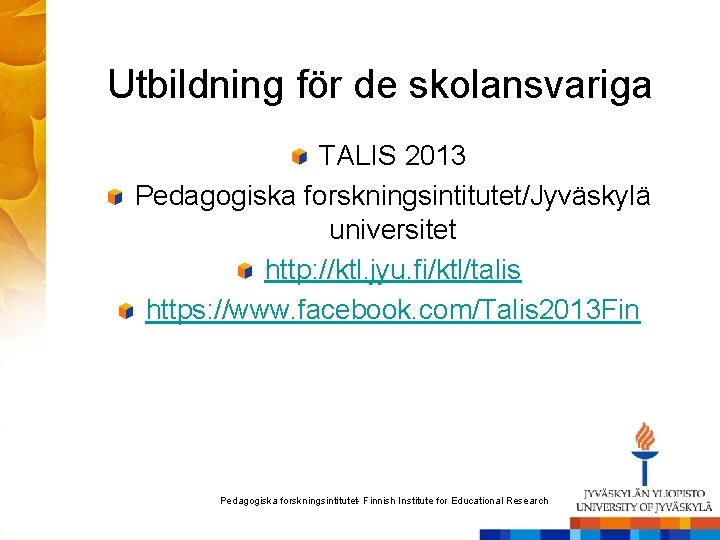 Utbildning för de skolansvariga

• TALIS 2013
• Pedagogiska forskningsintitutet/Jyväskylä universitet
• http://ktl.jyu.fi/ktl/talis
• https://www.facebook.com/Talis2013Fin

Pedagogiska forskningsintitutet- Finnish Institute for Educational Research

JYVÄSKYLÄN YLIOPISTO
UNIVERSITY OF JYVÄSKYLÄ